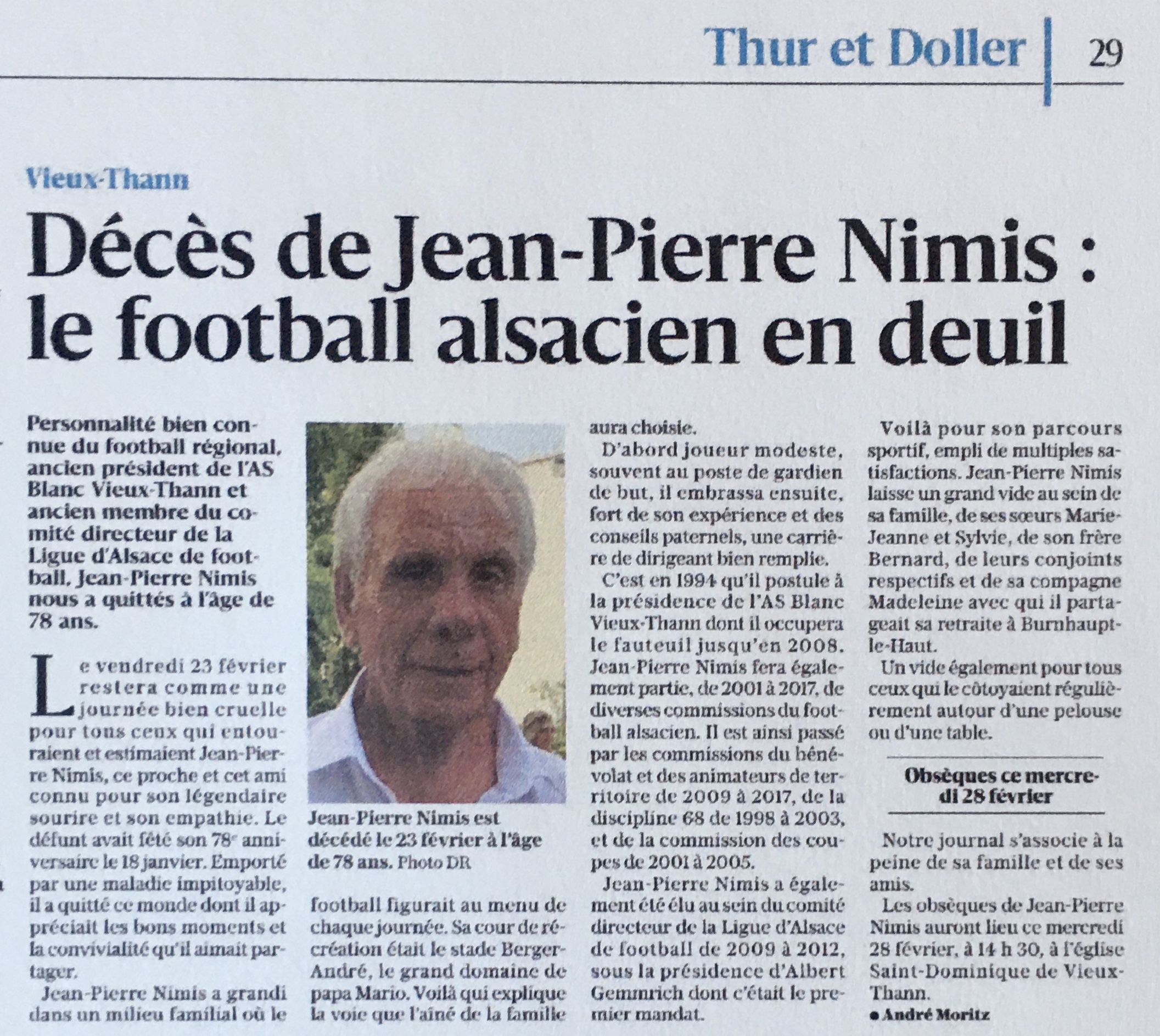 Thur et Doller 29

Vieux-Thann

Décès de Jean-Pierre Nimis : le football alsacien en deuil

Personnalité bien connue du football régional, ancien président de l'AS Blanc Vieux-Thann et ancien membre du comité directeur de la Ligue d'Alsace de football, Jean-Pierre Nimis nous a quittés à l'âge de 78 ans.

Le vendredi 23 février restera comme une journée bien cruelle pour tous ceux qui entouraient et estimaient Jean-Pierre Nimis, ce proche et cet ami connu pour son légendaire sourire et son empathie. Le défunt avait fêté son 78e anniversaire le 18 janvier. Emporté par une maladie impitoyable, il a quitté ce monde dont il appréciait les bons moments et la convivialité qu'il aimait partager.

Jean-Pierre Nimis a grandi dans un milieu familial où le

Jean-Pierre Nimis est décédé le 23 février à l'âge de 78 ans. Photo DR

football figurait au menu de chaque journée. Sa cour de récréation était le stade Berger-André, le grand domaine de papa Mario. Voilà qui explique la voie que l'aîné de la famille aura choisie.

D'abord joueur modeste, souvent au poste de gardien de but, il embrassa ensuite, fort de son expérience et des conseils paternels, une carrière de dirigeant bien remplie.

C'est en 1994 qu'il postule à la présidence de l'AS Blanc Vieux-Thann dont il occupera le fauteuil jusqu'en 2008. Jean-Pierre Nimis fera également partie, de 2001 à 2017, de diverses commissions du football alsacien. Il est ainsi passé par les commissions du bénévolat et des animateurs de territoire de 2009 à 2017, de la discipline 68 de 1998 à 2003, et de la commission des coupes de 2001 à 2005.

Jean-Pierre Nimis a également été élu au sein du comité directeur de la Ligue d'Alsace de football de 2009 à 2012, sous la présidence d'Albert Gemmrich dont c'était le premier mandat.

Voilà pour son parcours sportif, empli de multiples satisfactions. Jean-Pierre Nimis laisse un grand vide au sein de sa famille, de ses sœurs Marie-Jeanne et Sylvie, de son frère Bernard, de leurs conjoints respectifs et de sa compagne Madeleine avec qui il partageait sa retraite à Burnhaupt-le-Haut.

Un vide également pour tous ceux qui le côtoyaient régulièrement autour d'une pelouse ou d'une table.

Obsèques ce mercredi 28 février

Notre journal s'associe à la peine de sa famille et de ses amis.

Les obsèques de Jean-Pierre Nimis auront lieu ce mercredi 28 février, à 14 h 30, à l'église Saint-Dominique de Vieux-Thann.

• André Moritz